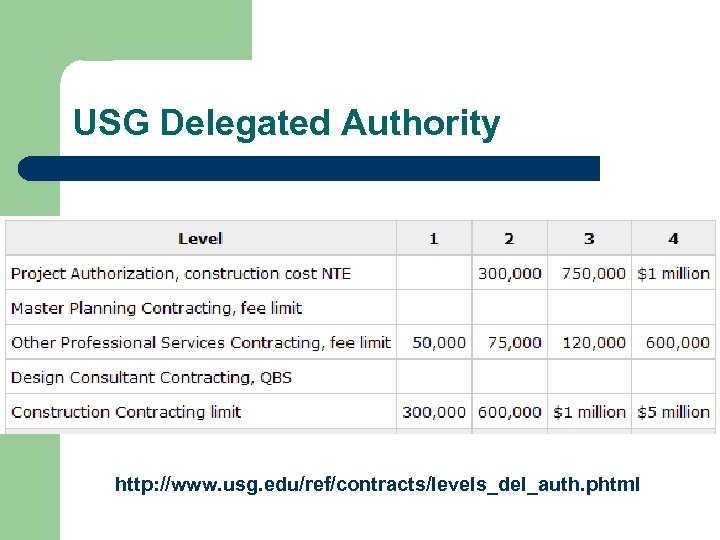 USG Delegated Authority

| Level | 1 | 2 | 3 | 4 |
|---|---|---|---|---|
| Project Authorization, construction cost NTE |  | 300,000 | 750,000 | $1 million |
| Master Planning Contracting, fee limit |  |  |  |  |
| Other Professional Services Contracting, fee limit | 50,000 | 75,000 | 120,000 | 600,000 |
| Design Consultant Contracting, QBS |  |  |  |  |
| Construction Contracting limit | 300,000 | 600,000 | $1 million | $5 million |

http://www.usg.edu/ref/contracts/levels_del_auth.phtml